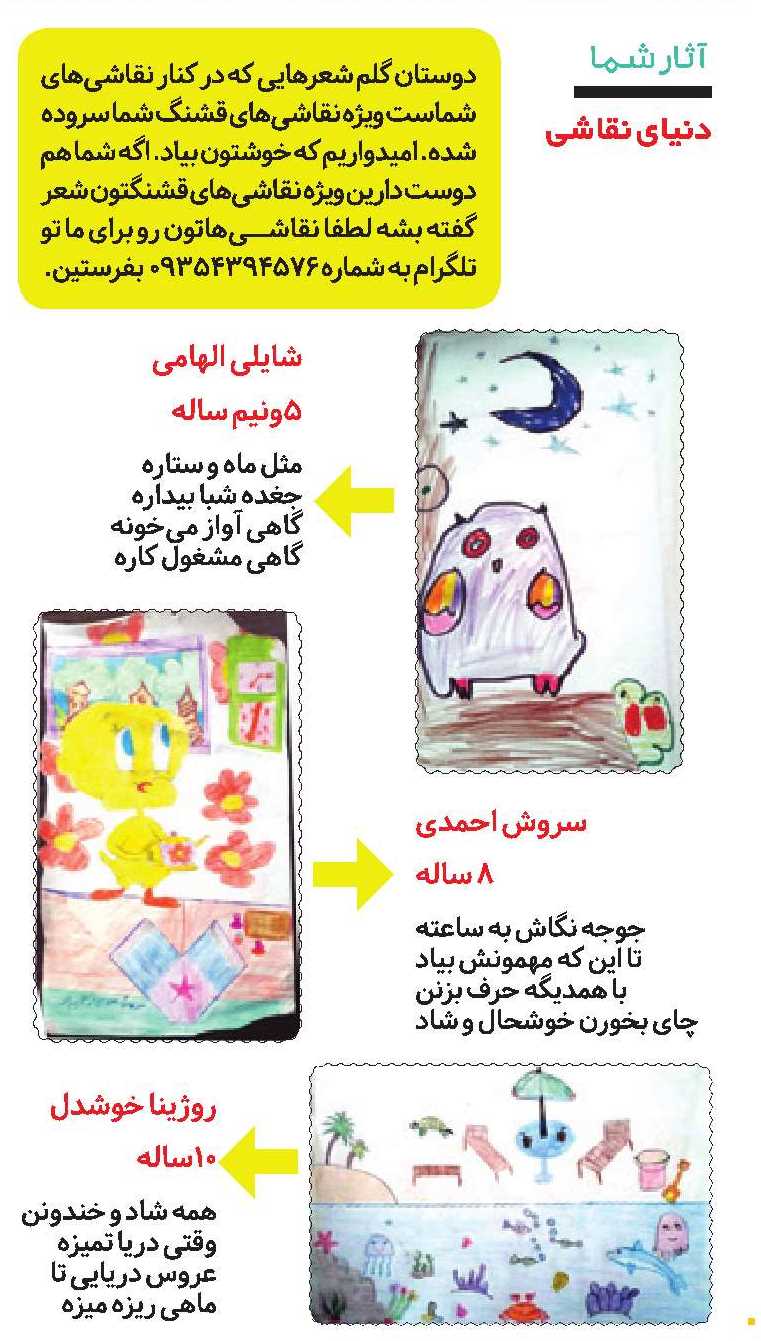 آثار شما

دنیای نقاشی

دوستان گلم شعرهایی که در کنار نقاشی‌های شماست ویژه نقاشی‌های قشنگ شما سروده شده. امیدواریم که خوشتون بیاد. اگه شما هم دوست دارین ویژه نقاشی‌های قشنگتون شعر گفته بشه لطفا نقاشی‌هاتون رو برای ما تو تلگرام به شماره ۰۹۳۵۴۳۹۴۵۷۶ بفرستین.

شایلی الهامی
۵ونیم ساله

مثل ماه و ستاره
جغده شبا بیداره
گاهی آواز می‌خونه
گاهی مشغول کاره

سروش احمدی
۸ ساله

جوجه نگاش به ساعته
تا این که مهمونش بیاد
با همدیگه حرف بزنن
چای بخورن خوشحال و شاد

روژینا خوشدل
۱۰ساله

همه شاد و خندونن
وقتی دریا تمیزه
عروس دریایی تا
ماهی ریزه میزه